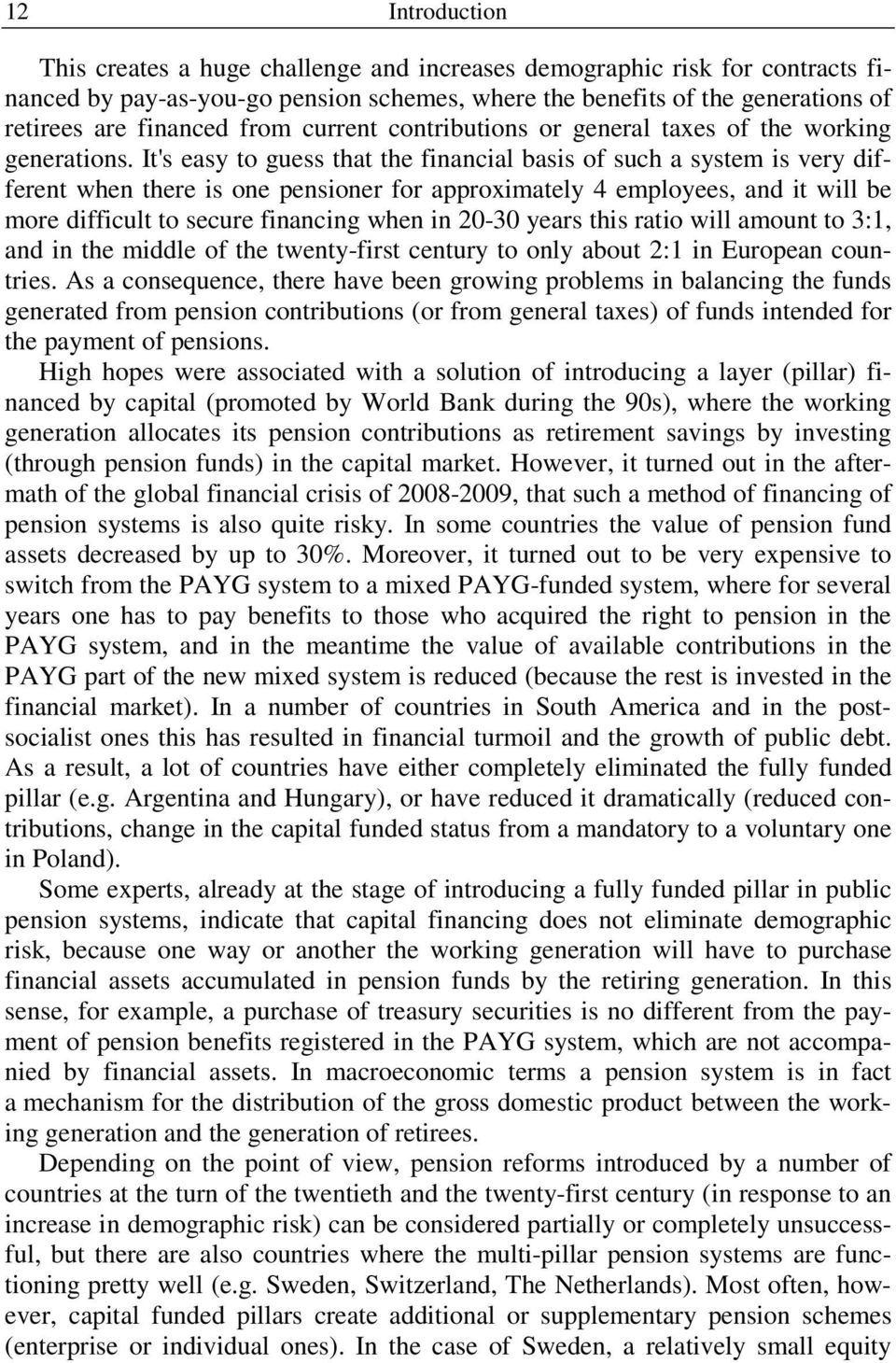 12 Introduction

This creates a huge challenge and increases demographic risk for contracts financed by pay-as-you-go pension schemes, where the benefits of the generations of retirees are financed from current contributions or general taxes of the working generations. It's easy to guess that the financial basis of such a system is very different when there is one pensioner for approximately 4 employees, and it will be more difficult to secure financing when in 20-30 years this ratio will amount to 3:1, and in the middle of the twenty-first century to only about 2:1 in European countries. As a consequence, there have been growing problems in balancing the funds generated from pension contributions (or from general taxes) of funds intended for the payment of pensions.

High hopes were associated with a solution of introducing a layer (pillar) financed by capital (promoted by World Bank during the 90s), where the working generation allocates its pension contributions as retirement savings by investing (through pension funds) in the capital market. However, it turned out in the aftermath of the global financial crisis of 2008-2009, that such a method of financing of pension systems is also quite risky. In some countries the value of pension fund assets decreased by up to 30%. Moreover, it turned out to be very expensive to switch from the PAYG system to a mixed PAYG-funded system, where for several years one has to pay benefits to those who acquired the right to pension in the PAYG system, and in the meantime the value of available contributions in the PAYG part of the new mixed system is reduced (because the rest is invested in the financial market). In a number of countries in South America and in the post-socialist ones this has resulted in financial turmoil and the growth of public debt. As a result, a lot of countries have either completely eliminated the fully funded pillar (e.g. Argentina and Hungary), or have reduced it dramatically (reduced contributions, change in the capital funded status from a mandatory to a voluntary one in Poland).

Some experts, already at the stage of introducing a fully funded pillar in public pension systems, indicate that capital financing does not eliminate demographic risk, because one way or another the working generation will have to purchase financial assets accumulated in pension funds by the retiring generation. In this sense, for example, a purchase of treasury securities is no different from the payment of pension benefits registered in the PAYG system, which are not accompanied by financial assets. In macroeconomic terms a pension system is in fact a mechanism for the distribution of the gross domestic product between the working generation and the generation of retirees.

Depending on the point of view, pension reforms introduced by a number of countries at the turn of the twentieth and the twenty-first century (in response to an increase in demographic risk) can be considered partially or completely unsuccessful, but there are also countries where the multi-pillar pension systems are functioning pretty well (e.g. Sweden, Switzerland, The Netherlands). Most often, however, capital funded pillars create additional or supplementary pension schemes (enterprise or individual ones). In the case of Sweden, a relatively small equity